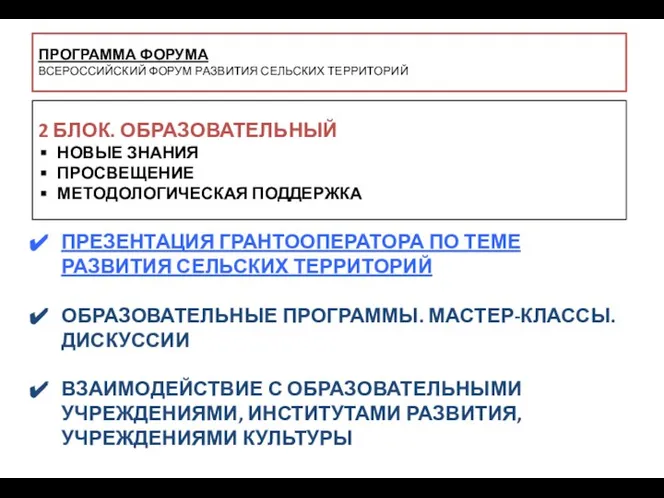 ПРОГРАММА ФОРУМА
ВСЕРОССИЙСКИЙ ФОРУМ РАЗВИТИЯ СЕЛЬСКИХ ТЕРРИТОРИЙ

2 БЛОК. ОБРАЗОВАТЕЛЬНЫЙ
▪ НОВЫЕ ЗНАНИЯ
▪ ПРОСВЕЩЕНИЕ
▪ МЕТОДОЛОГИЧЕСКАЯ ПОДДЕРЖКА

✔ ПРЕЗЕНТАЦИЯ ГРАНТООПЕРАТОРА ПО ТЕМЕ РАЗВИТИЯ СЕЛЬСКИХ ТЕРРИТОРИЙ

✔ ОБРАЗОВАТЕЛЬНЫЕ ПРОГРАММЫ. МАСТЕР-КЛАССЫ. ДИСКУССИИ

✔ ВЗАИМОДЕЙСТВИЕ С ОБРАЗОВАТЕЛЬНЫМИ УЧРЕЖДЕНИЯМИ, ИНСТИТУТАМИ РАЗВИТИЯ, УЧРЕЖДЕНИЯМИ КУЛЬТУРЫ